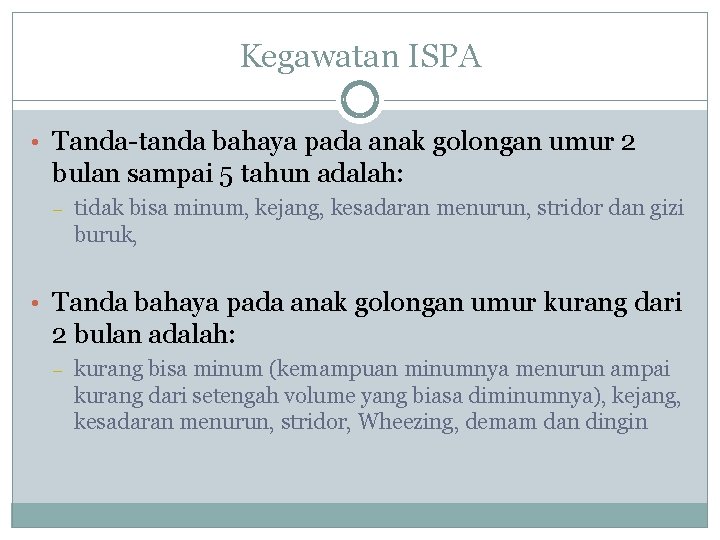 Kegawatan ISPA

• Tanda-tanda bahaya pada anak golongan umur 2 bulan sampai 5 tahun adalah:

– tidak bisa minum, kejang, kesadaran menurun, stridor dan gizi buruk,

• Tanda bahaya pada anak golongan umur kurang dari 2 bulan adalah:

– kurang bisa minum (kemampuan minumnya menurun ampai kurang dari setengah volume yang biasa diminumnya), kejang, kesadaran menurun, stridor, Wheezing, demam dan dingin